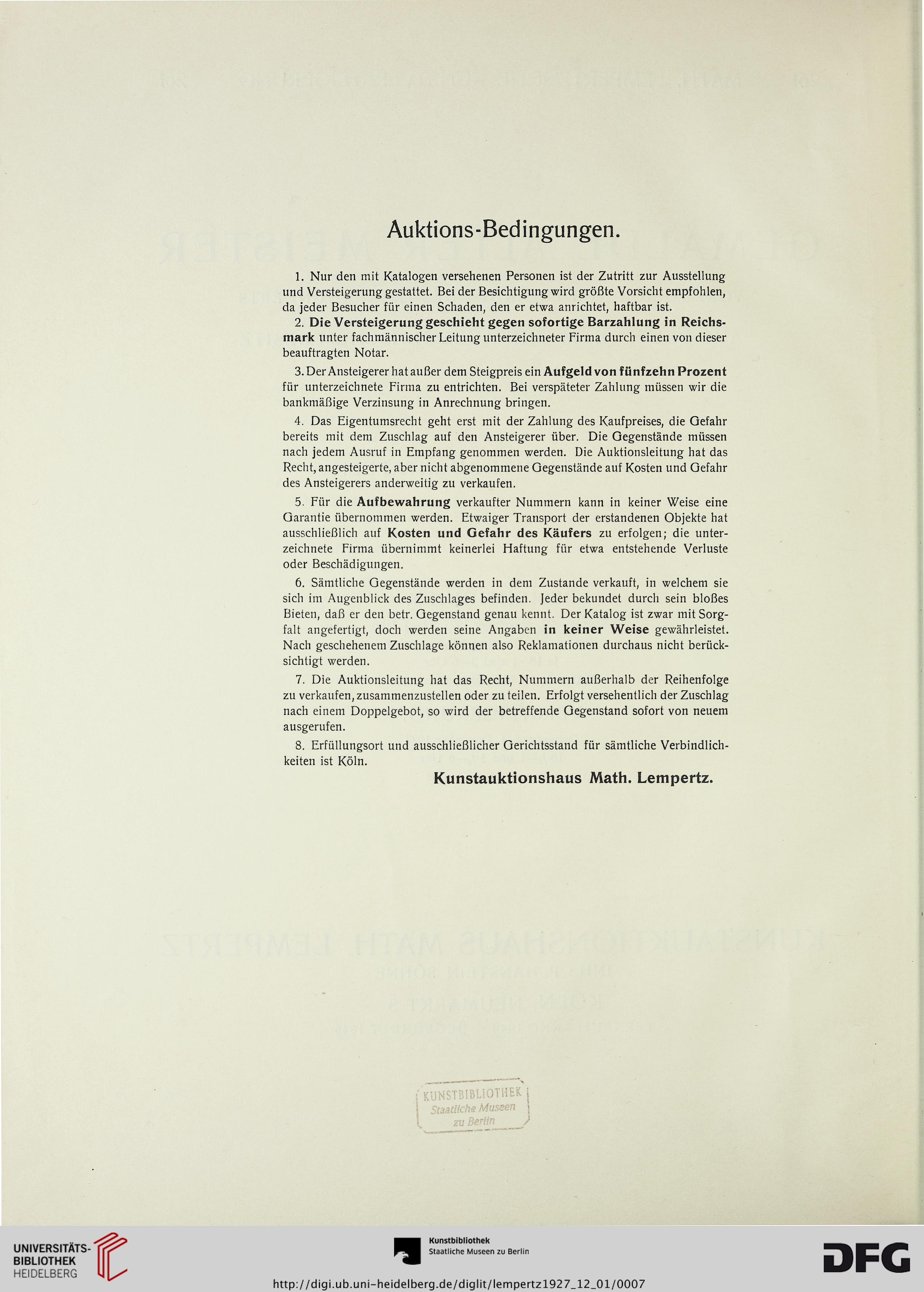 Auktions-Bedingungen.

1. Nur den mit Katalogen versehenen Personen ist der Zutritt zur Ausstellung und Versteigerung gestattet. Bei der Besichtigung wird größte Vorsicht empfohlen, da jeder Besucher für einen Schaden, den er etwa anrichtet, haftbar ist.

2. Die Versteigerung geschieht gegen sofortige Barzahlung in Reichsmark unter fachmännischer Leitung unterzeichneter Firma durch einen von dieser beauftragten Notar.

3. Der Ansteigerer hat außer dem Steigpreis ein Aufgeld von fünfzehn Prozent für unterzeichnete Firma zu entrichten. Bei verspäteter Zahlung müssen wir die bankmäßige Verzinsung in Anrechnung bringen.

4. Das Eigentumsrecht geht erst mit der Zahlung des Kaufpreises, die Gefahr bereits mit dem Zuschlag auf den Ansteigerer über. Die Gegenstände müssen nach jedem Ausruf in Empfang genommen werden. Die Auktionsleitung hat das Recht, angesteigerte, aber nicht abgenommene Gegenstände auf Kosten und Gefahr des Ansteigerers anderweitig zu verkaufen.

5. Für die Aufbewahrung verkaufter Nummern kann in keiner Weise eine Garantie übernommen werden. Etwaiger Transport der erstandenen Objekte hat ausschließlich auf Kosten und Gefahr des Käufers zu erfolgen; die unterzeichnete Firma übernimmt keinerlei Haftung für etwa entstehende Verluste oder Beschädigungen.

6. Sämtliche Gegenstände werden in dem Zustande verkauft, in welchem sie sich im Augenblick des Zuschlages befinden. Jeder bekundet durch sein bloßes Bieten, daß er den betr. Gegenstand genau kennt. Der Katalog ist zwar mit Sorgfalt angefertigt, doch werden seine Angaben in keiner Weise gewährleistet. Nach geschehenem Zuschlage können also Reklamationen durchaus nicht berücksichtigt werden.

7. Die Auktionsleitung hat das Recht, Nummern außerhalb der Reihenfolge zu verkaufen, zusammenzustellen oder zu teilen. Erfolgt versehentlich der Zuschlag nach einem Doppelgebot, so wird der betreffende Gegenstand sofort von neuem ausgerufen.

8. Erfüllungsort und ausschließlicher Gerichtsstand für sämtliche Verbindlichkeiten ist Köln.

Kunstauktionshaus Math. Lempertz.

KUNSTBIBLIOTHEK Staatliche Museen zu Berlin

UNIVERSITÄTS-BIBLIOTHEK HEIDELBERG

Kunstbibliothek Staatliche Museen zu Berlin

DFG

http://digi.ub.uni-heidelberg.de/diglit/lempertz1927_12_01/0007